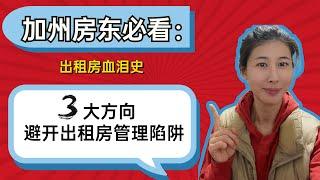 加州房东必看：

出租房血泪史

3 大方向
避开出租房管理陷阱